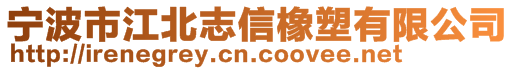 宁波市江北志信橡塑有限公司
http://irenegrey.cn.coovee.net